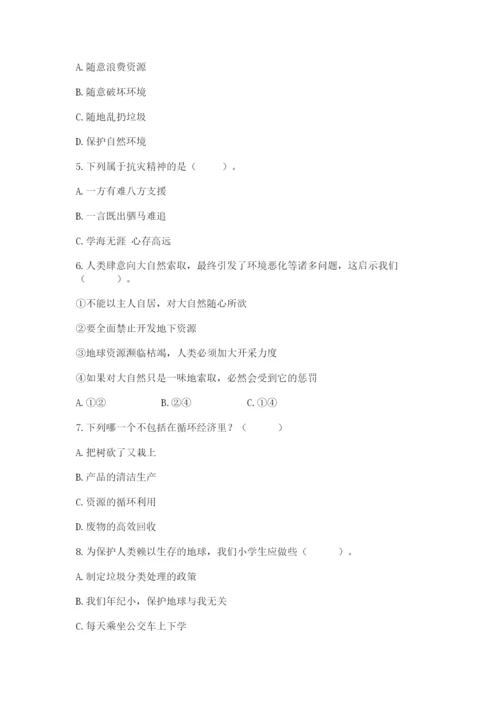 A. 随意浪费资源

B. 随意破坏环境

C. 随地乱扔垃圾

D. 保护自然环境

5. 下列属于抗灾精神的是（　　）。

A. 一方有难八方支援

B. 一言既出驷马难追

C. 学海无涯 心存高远

6. 人类肆意向大自然索取，最终引发了环境恶化等诸多问题，这启示我们（　　）。

①不能以主人自居，对大自然随心所欲

②要全面禁止开发地下资源

③地球资源濒临枯竭，人类必须加大开采力度

④如果对大自然只是一味地索取，必然会受到它的惩罚

A. ①②　　B. ②④　　C. ①④

7. 下列哪一个不包括在循环经济里？（　　）

A. 把树砍了又栽上

B. 产品的清洁生产

C. 资源的循环利用

D. 废物的高效回收

8. 为保护人类赖以生存的地球，我们小学生应做些（　　）。

A. 制定垃圾分类处理的政策

B. 我们年纪小，保护地球与我无关

C. 每天乘坐公交车上下学